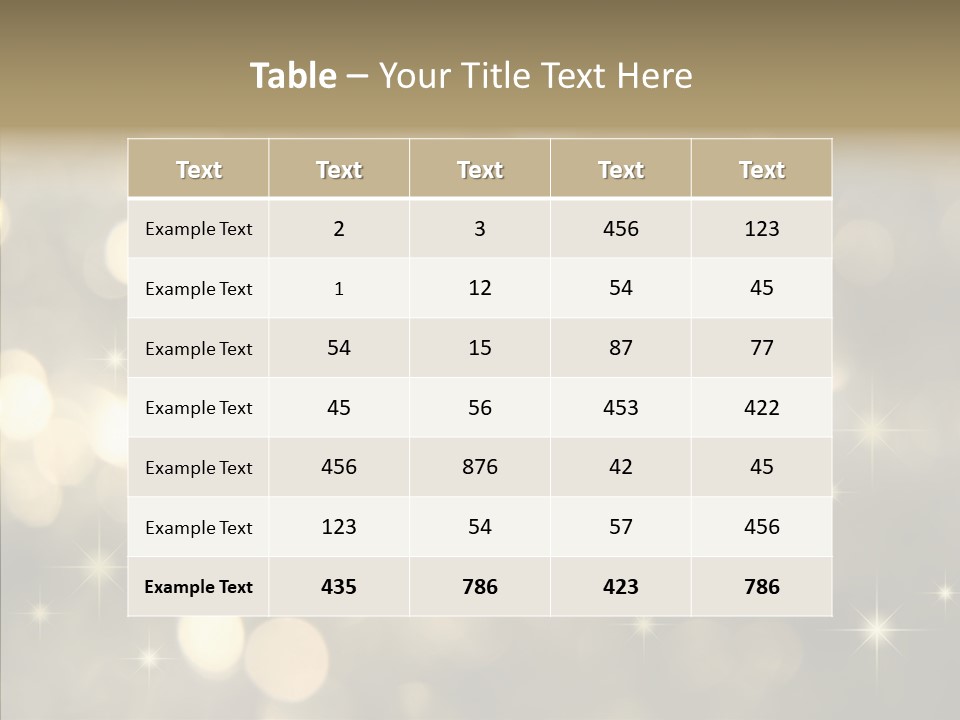 Table – Your Title Text Here

| Text | Text | Text | Text | Text |
|---|---|---|---|---|
| Example Text | 2 | 3 | 456 | 123 |
| Example Text | 1 | 12 | 54 | 45 |
| Example Text | 54 | 15 | 87 | 77 |
| Example Text | 45 | 56 | 453 | 422 |
| Example Text | 456 | 876 | 42 | 45 |
| Example Text | 123 | 54 | 57 | 456 |
| Example Text | 435 | 786 | 423 | 786 |